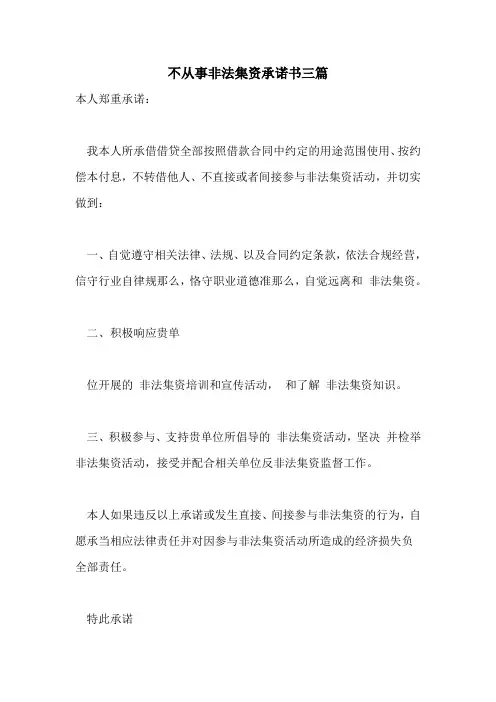 不从事非法集资承诺书三篇

本人郑重承诺：

我本人所承借借贷全部按照借款合同中约定的用途范围使用、按约偿本付息，不转借他人、不直接或者间接参与非法集资活动，并切实做到：

一、自觉遵守相关法律、法规、以及合同约定条款，依法合规经营，信守行业自律规那么，恪守职业道德准那么，自觉远离和 非法集资。

二、积极响应贵单

位开展的 非法集资培训和宣传活动， 和了解 非法集资知识。

三、积极参与、支持贵单位所倡导的 非法集资活动，坚决 并检举非法集资活动，接受并配合相关单位反非法集资监督工作。

本人如果违反以上承诺或发生直接、间接参与非法集资的行为，自愿承当相应法律责任并对因参与非法集资活动所造成的经济损失负全部责任。

特此承诺